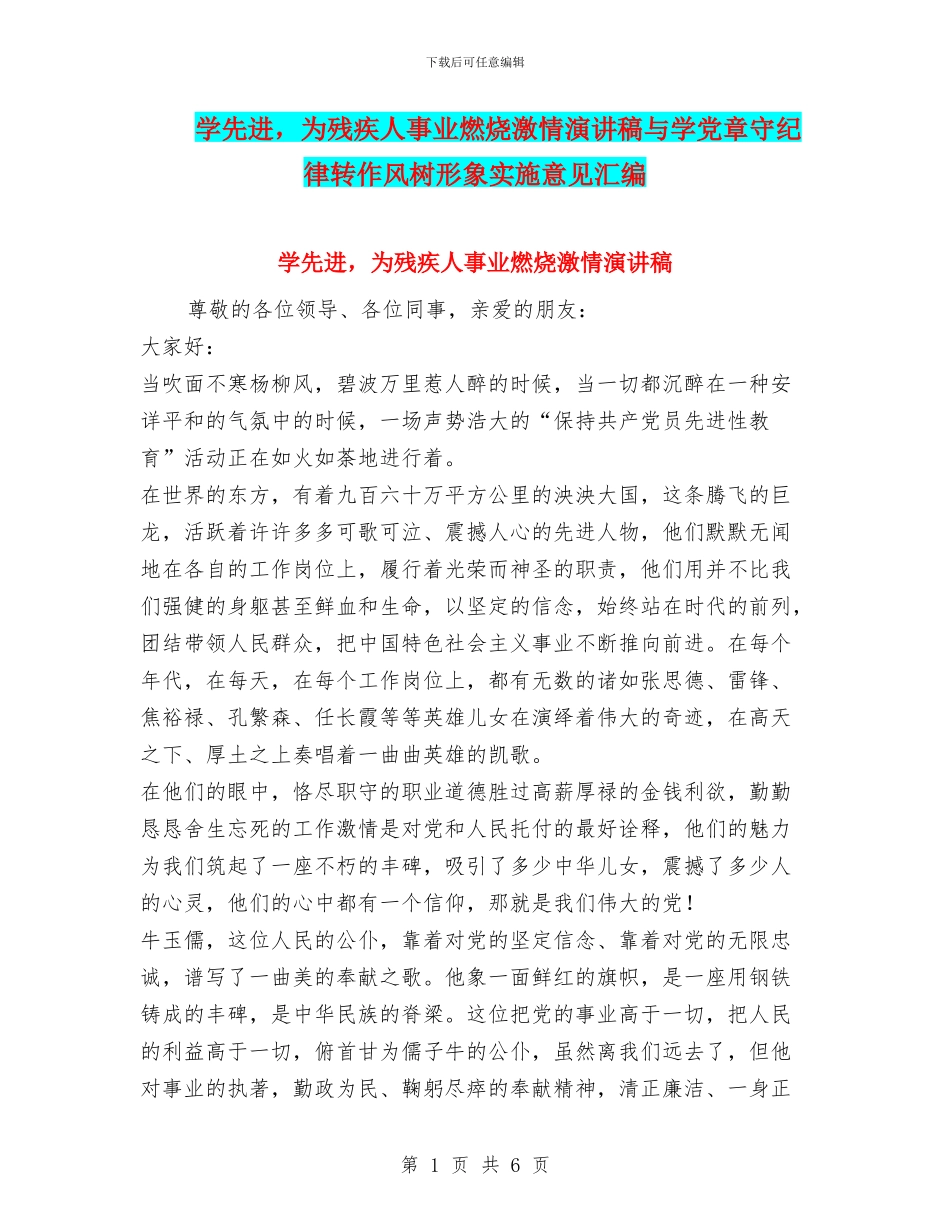 下载后可任意编辑

学先进，为残疾人事业燃烧激情演讲稿与学党章守纪律转作风树形象实施意见汇编

学先进，为残疾人事业燃烧激情演讲稿

尊敬的各位领导、各位同事，亲爱的朋友：

大家好：

当吹面不寒杨柳风，碧波万里惹人醉的时候，当一切都沉醉在一种安详平和的气氛中的时候，一场声势浩大的“保持共产党员先进性教育”活动正在如火如荼地进行着。

在世界的东方，有着九百六十万平方公里的泱泱大国，这条腾飞的巨龙，活跃着许许多多可歌可泣、震撼人心的先进人物，他们默默无闻地在各自的工作岗位上，履行着光荣而神圣的职责，他们用并不比我们强健的身躯甚至鲜血和生命，以坚定的信念，始终站在时代的前列，团结带领人民群众，把中国特色社会主义事业不断推向前进。在每个年代，在每天，在每个工作岗位上，都有无数的诸如张思德、雷锋、焦裕禄、孔繁森、任长霞等等英雄儿女在演绎着伟大的奇迹，在高天之下、厚土之上奏唱着一曲曲英雄的凯歌。

在他们的眼中，恪尽职守的职业道德胜过高薪厚禄的金钱利欲，勤勤恳恳舍生忘死的工作激情是对党和人民托付的最好诠释，他们的魅力为我们筑起了一座不朽的丰碑，吸引了多少中华儿女，震撼了多少人的心灵，他们的心中都有一个信仰，那就是我们伟大的党！

牛玉儒，这位人民的公仆，靠着对党的坚定信念、靠着对党的无限忠诚，谱写了一曲美的奉献之歌。他象一面鲜红的旗帜，是一座用钢铁铸成的丰碑，是中华民族的脊梁。这位把党的事业高于一切，把人民的利益高于一切，俯首甘为儒子牛的公仆，虽然离我们远去了，但他对事业的执著，勤政为民、鞠躬尽瘁的奉献精神，清正廉洁、一身正

第 1 页 共 6 页